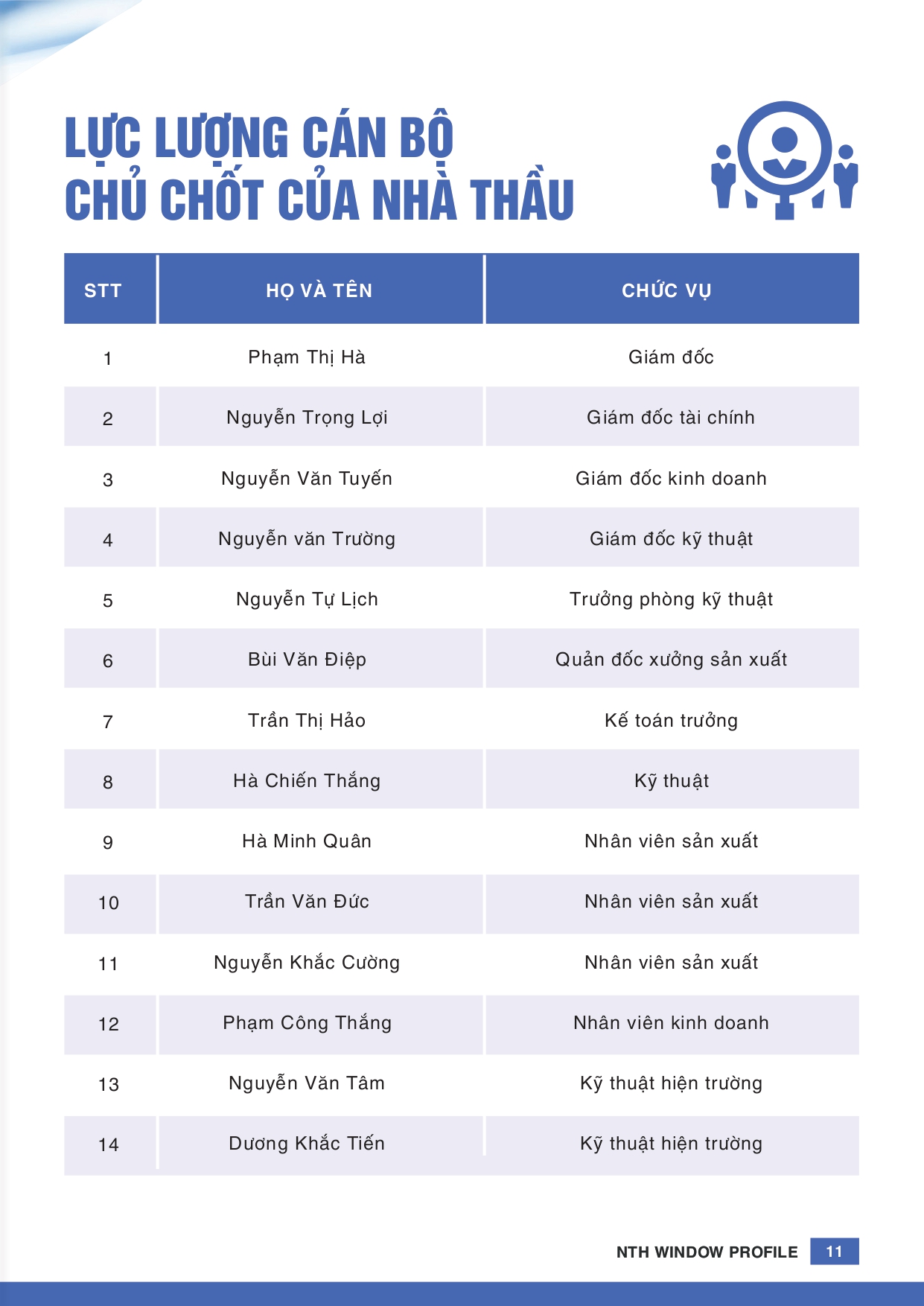 LỰC LƯỢNG CÁN BỘ
CHỦ CHỐT CỦA NHÀ THẦU

| STT | HỌ VÀ TÊN | CHỨC VỤ |
|---|---|---|
| 1 | Phạm Thị Hà | Giám đốc |
| 2 | Nguyễn Trọng Lợi | Giám đốc tài chính |
| 3 | Nguyễn Văn Tuyến | Giám đốc kinh doanh |
| 4 | Nguyễn văn Trường | Giám đốc kỹ thuật |
| 5 | Nguyễn Tự Lịch | Trưởng phòng kỹ thuật |
| 6 | Bùi Văn Điệp | Quản đốc xưởng sản xuất |
| 7 | Trần Thị Hảo | Kế toán trưởng |
| 8 | Hà Chiến Thắng | Kỹ thuật |
| 9 | Hà Minh Quân | Nhân viên sản xuất |
| 10 | Trần Văn Đức | Nhân viên sản xuất |
| 11 | Nguyễn Khắc Cường | Nhân viên sản xuất |
| 12 | Phạm Công Thắng | Nhân viên kinh doanh |
| 13 | Nguyễn Văn Tâm | Kỹ thuật hiện trường |
| 14 | Dương Khắc Tiến | Kỹ thuật hiện trường |

NTH WINDOW PROFILE 11